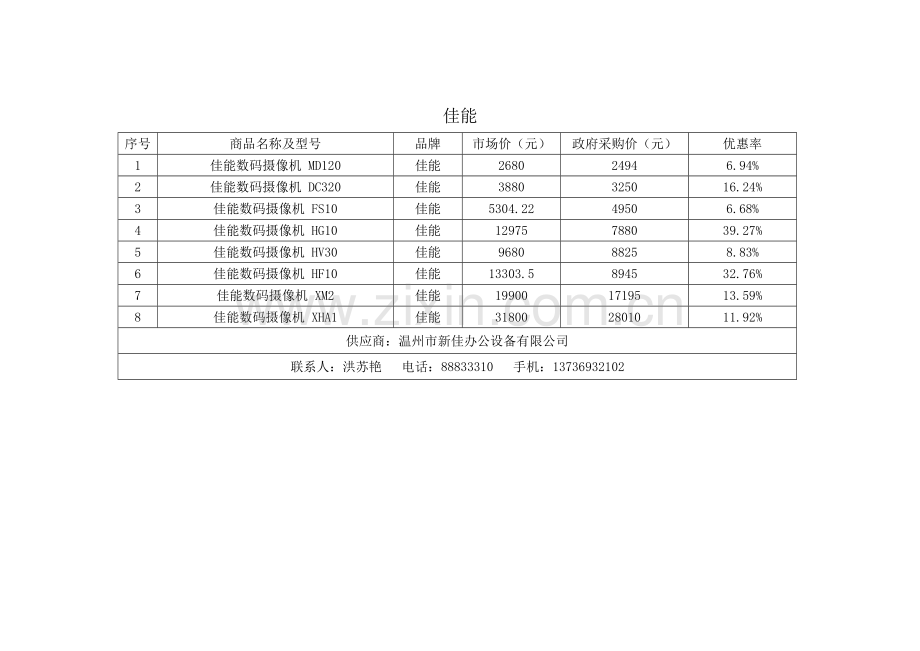 佳能

| 序号 | 商品名称及型号 | 品牌 | 市场价（元） | 政府采购价（元） | 优惠率 |
|---|---|---|---|---|---|
| 1 | 佳能数码摄像机 MD120 | 佳能 | 2680 | 2494 | 6.94% |
| 2 | 佳能数码摄像机 DC320 | 佳能 | 3880 | 3250 | 16.24% |
| 3 | 佳能数码摄像机 FS10 | 佳能 | 5304.22 | 4950 | 6.68% |
| 4 | 佳能数码摄像机 HG10 | 佳能 | 12975 | 7880 | 39.27% |
| 5 | 佳能数码摄像机 HV30 | 佳能 | 9680 | 8825 | 8.83% |
| 6 | 佳能数码摄像机 HF10 | 佳能 | 13303.5 | 8945 | 32.76% |
| 7 | 佳能数码摄像机 XM2 | 佳能 | 19900 | 17195 | 13.59% |
| 8 | 佳能数码摄像机 XHA1 | 佳能 | 31800 | 28010 | 11.92% |
| 供应商：温州市新佳办公设备有限公司 | | | | | |
| 联系人：洪苏艳 电话：88833310 手机：13736932102 | | | | | |

www.zixin.com.cn